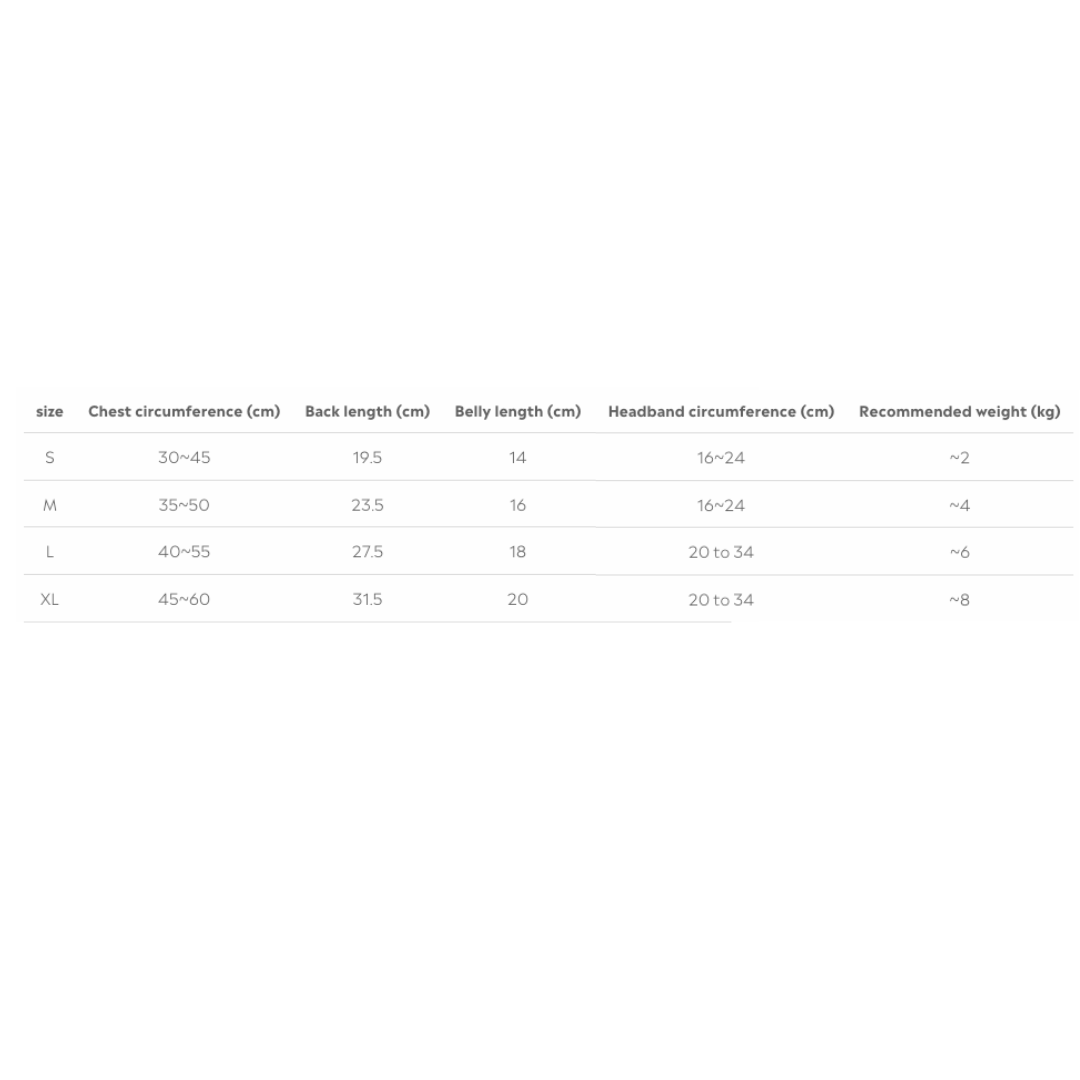 | size | Chest circumference (cm) | Back length (cm) | Belly length (cm) | Headband circumference (cm) | Recommended weight (kg) |
|---|---|---|---|---|---|
| S | 30~45 | 19.5 | 14 | 16~24 | ~2 |
| M | 35~50 | 23.5 | 16 | 16~24 | ~4 |
| L | 40~55 | 27.5 | 18 | 20 to 34 | ~6 |
| XL | 45~60 | 31.5 | 20 | 20 to 34 | ~8 |